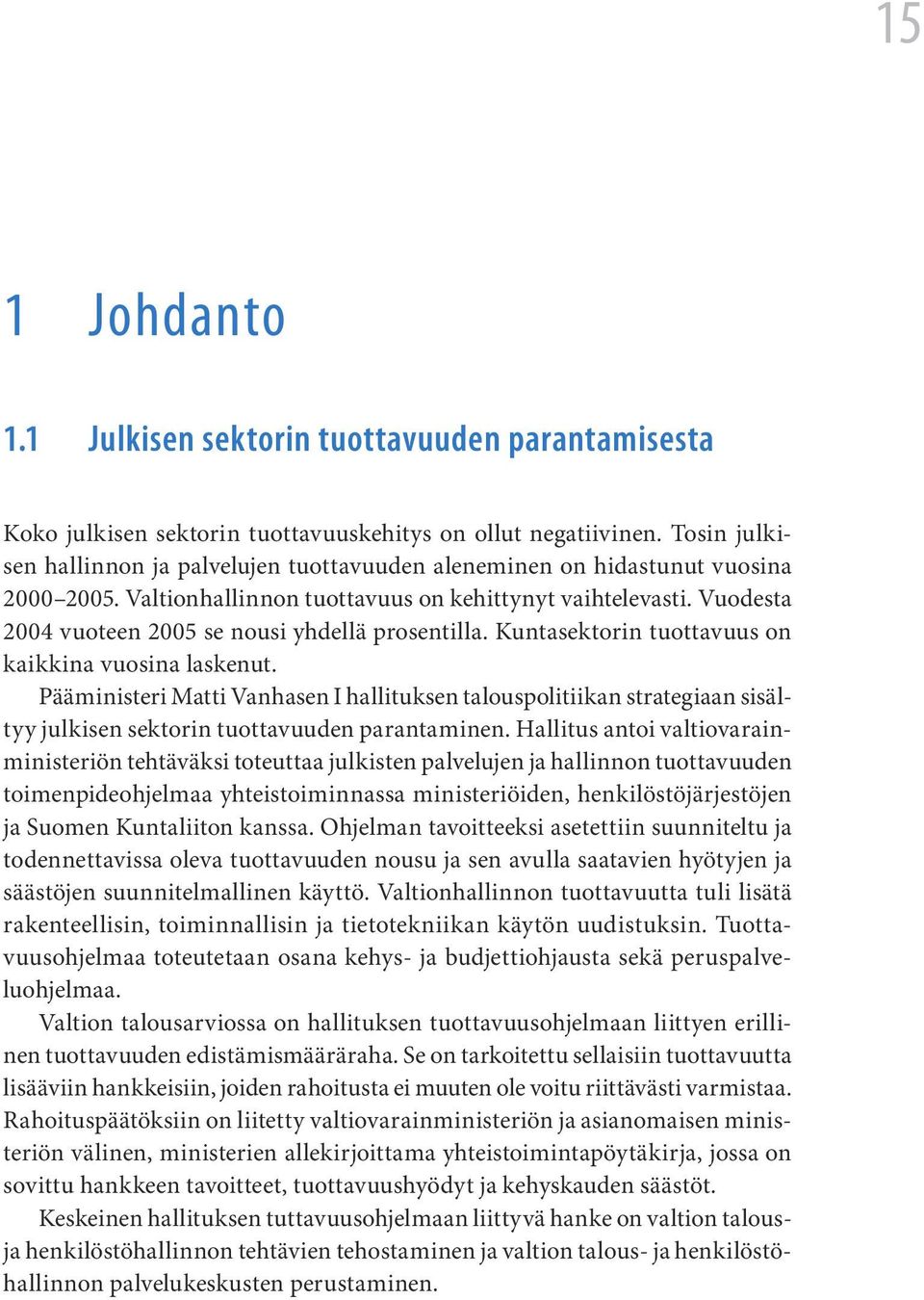 15

1 Johdanto

1.1 Julkisen sektorin tuottavuuden parantamisesta

Koko julkisen sektorin tuottavuuskehitys on ollut negatiivinen. Tosin julkisen hallinnon ja palvelujen tuottavuuden aleneminen on hidastunut vuosina 2000–2005. Valtionhallinnon tuottavuus on kehittynyt vaihtelevasti. Vuodesta 2004 vuoteen 2005 se nousi yhdellä prosentilla. Kuntasektorin tuottavuus on kaikkina vuosina laskenut.

Pääministeri Matti Vanhasen I hallituksen talouspolitiikan strategiaan sisältyy julkisen sektorin tuottavuuden parantaminen. Hallitus antoi valtiovarainministeriön tehtäväksi toteuttaa julkisten palvelujen ja hallinnon tuottavuuden toimenpideohjelmaa yhteistoiminnassa ministeriöiden, henkilöstöjärjestöjen ja Suomen Kuntaliiton kanssa. Ohjelman tavoitteeksi asetettiin suunniteltu ja todennettavissa oleva tuottavuuden nousu ja sen avulla saatavien hyötyjen ja säästöjen suunnitelmallinen käyttö. Valtionhallinnon tuottavuutta tuli lisätä rakenteellisin, toiminnallisin ja tietotekniikan käytön uudistuksin. Tuottavuusohjelmaa toteutetaan osana kehys- ja budjettiohjausta sekä peruspalveluohjelmaa.

Valtion talousarviossa on hallituksen tuottavuusohjelmaan liittyen erillinen tuottavuuden edistämismääräraha. Se on tarkoitettu sellaisiin tuottavuutta lisääviin hankkeisiin, joiden rahoitusta ei muuten ole voitu riittävästi varmistaa. Rahoituspäätöksiin on liitetty valtiovarainministeriön ja asianomaisen ministeriön välinen, ministerien allekirjoittama yhteistoimintapöytäkirja, jossa on sovittu hankkeen tavoitteet, tuottavuushyödyt ja kehyskauden säästöt.

Keskeinen hallituksen tuttavuusohjelmaan liittyvä hanke on valtion talous- ja henkilöstöhallinnon tehtävien tehostaminen ja valtion talous- ja henkilöstöhallinnon palvelukeskusten perustaminen.